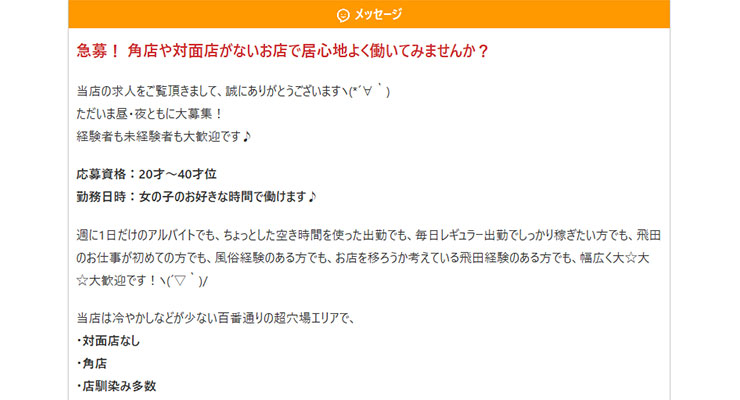 メッセージ

急募！ 角店や対面店がないお店で居心地よく働いてみませんか？

当店の求人をご覧頂きまして、誠にありがとうございますヽ(*´∀｀)
ただいま昼・夜ともに大募集！
経験者も未経験者も大歓迎です♪

応募資格：20才～40才位
勤務日時：女の子のお好きな時間で働けます♪

週に1日だけのアルバイトでも、ちょっとした空き時間を使った出勤でも、毎日レギュラー出勤でしっかり稼ぎたい方でも、飛田のお仕事が初めての方でも、風俗経験のある方でも、お店を移ろうか考えている飛田経験のある方でも、幅広く大☆大☆大歓迎です！ヽ(´▽｀)/

当店は冷やかしなどが少ない百番通りの超穴場エリアで、
・対面店なし
・角店
・店馴染み多数